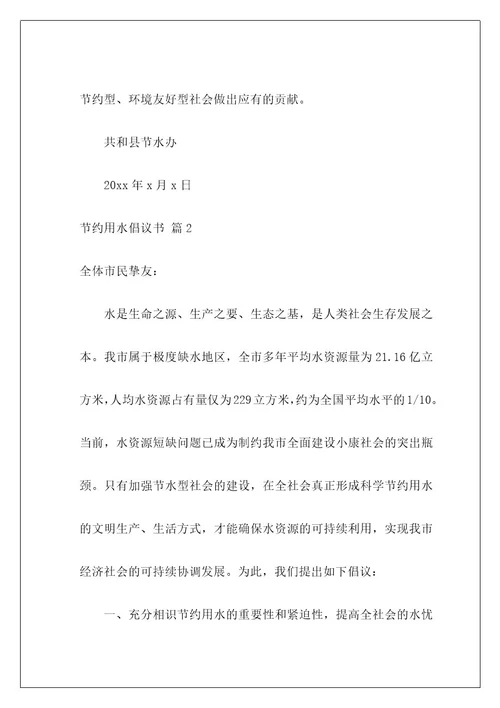 节约型、环境友好型社会做出应有的贡献。

共和县节水办

20xx 年 x 月 x 日

节约用水倡议书 篇 2

全体市民挚友：

水是生命之源、生产之要、生态之基，是人类社会生存发展之本。我市属于极度缺水地区，全市多年平均水资源量为 21.16 亿立方米，人均水资源占有量仅为 229 立方米，约为全国平均水平的 1/10。当前，水资源短缺问题已成为制约我市全面建设小康社会的突出瓶颈。只有加强节水型社会的建设，在全社会真正形成科学节约用水的文明生产、生活方式，才能确保水资源的可持续利用，实现我市经济社会的可持续协调发展。为此，我们提出如下倡议：

一、充分相识节约用水的重要性和紧迫性，提高全社会的水忧